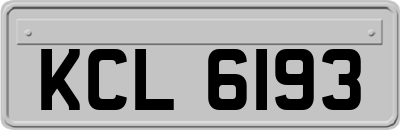 KCL 6193